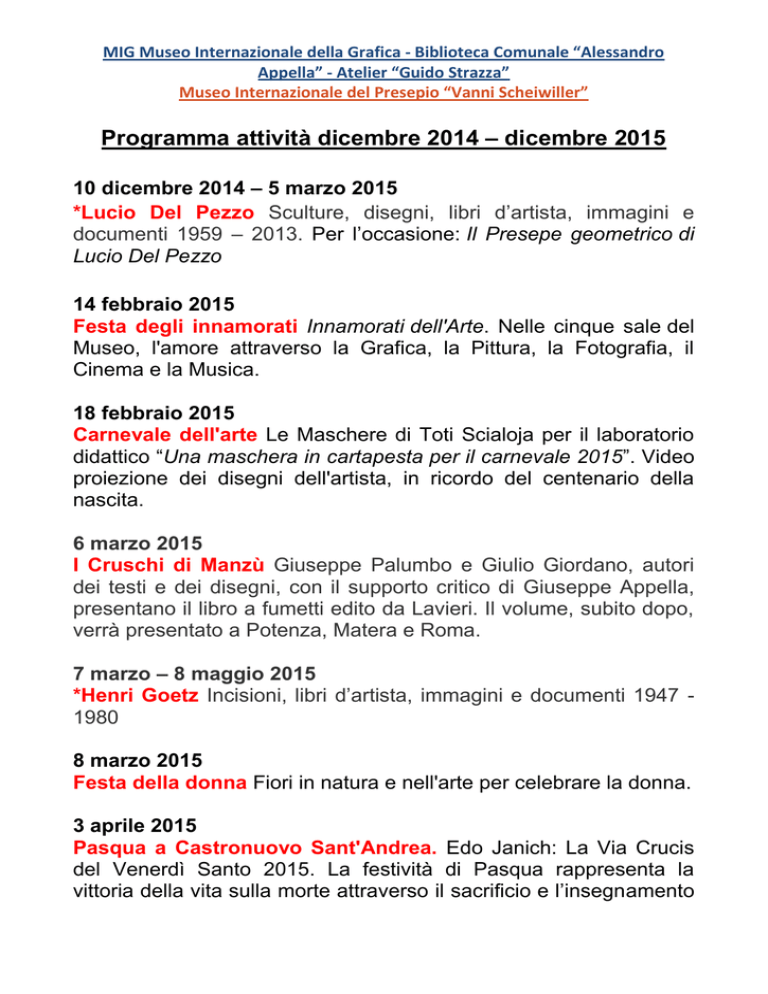 MIG Museo Internazionale della Grafica - Biblioteca Comunale “Alessandro Appella” - Atelier “Guido Strazza”
Museo Internazionale del Presepio “Vanni Scheiwiller”

Programma attività dicembre 2014 – dicembre 2015

10 dicembre 2014 – 5 marzo 2015
*Lucio Del Pezzo Sculture, disegni, libri d’artista, immagini e documenti 1959 – 2013. Per l’occasione: Il Presepe geometrico di Lucio Del Pezzo

14 febbraio 2015
Festa degli innamorati Innamorati dell'Arte. Nelle cinque sale del Museo, l'amore attraverso la Grafica, la Pittura, la Fotografia, il Cinema e la Musica.

18 febbraio 2015
Carnevale dell'arte Le Maschere di Toti Scialoja per il laboratorio didattico “Una maschera in cartapesta per il carnevale 2015”. Video proiezione dei disegni dell'artista, in ricordo del centenario della nascita.

6 marzo 2015
I Cruschi di Manzù Giuseppe Palumbo e Giulio Giordano, autori dei testi e dei disegni, con il supporto critico di Giuseppe Appella, presentano il libro a fumetti edito da Lavieri. Il volume, subito dopo, verrà presentato a Potenza, Matera e Roma.

7 marzo – 8 maggio 2015
*Henri Goetz Incisioni, libri d’artista, immagini e documenti 1947 - 1980

8 marzo 2015
Festa della donna Fiori in natura e nell'arte per celebrare la donna.

3 aprile 2015
Pasqua a Castronuovo Sant'Andrea. Edo Janich: La Via Crucis del Venerdì Santo 2015. La festività di Pasqua rappresenta la vittoria della vita sulla morte attraverso il sacrificio e l’insegnamento